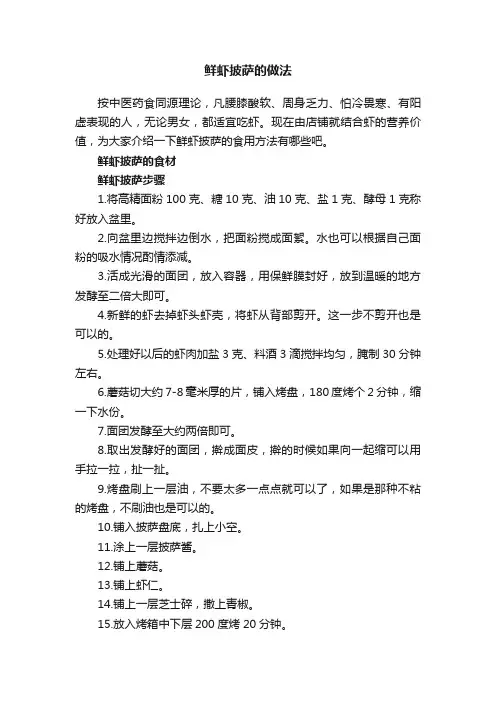 鲜虾披萨的做法

按中医药食同源理论，凡腰膝酸软、周身乏力、怕冷畏寒、有阳虚表现的人，无论男女，都适宜吃虾。现在由店铺就结合虾的营养价值，为大家介绍一下鲜虾披萨的食用方法有哪些吧。

鲜虾披萨的食材

鲜虾披萨步骤

1.将高精面粉 100 克、糖 10 克、油 10 克、盐 1 克、酵母 1 克称好放入盆里。

2.向盆里边搅拌边倒水，把面粉搅成面絮。水也可以根据自己面粉的吸水情况酌情添减。

3.活成光滑的面团，放入容器，用保鲜膜封好，放到温暖的地方发酵至二倍大即可。

4.新鲜的虾去掉虾头虾壳，将虾从背部剪开。这一步不剪开也是可以的。

5.处理好以后的虾肉加盐 3 克、料酒 3 滴搅拌均匀，腌制 30 分钟左右。

6.蘑菇切大约 7-8 毫米厚的片，铺入烤盘，180 度烤个 2 分钟，缩一下水份。

7.面团发酵至大约两倍即可。

8.取出发酵好的面团，擀成面皮，擀的时候如果向一起缩可以用手拉一拉，扯一扯。

9.烤盘刷上一层油，不要太多一点点就可以了，如果是那种不粘的烤盘，不刷油也是可以的。

10.铺入披萨盘底，扎上小空。

11.涂上一层披萨酱。

12.铺上蘑菇。

13.铺上虾仁。

14.铺上一层芝士碎，撒上青椒。

15.放入烤箱中下层 200 度烤 20 分钟。